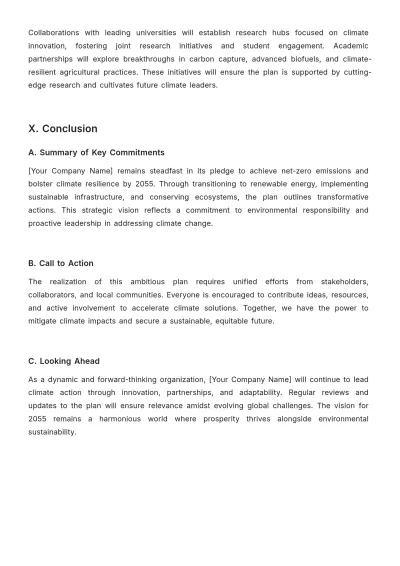 Collaborations with leading universities will establish research hubs focused on climate innovation, fostering joint research initiatives and student engagement. Academic partnerships will explore breakthroughs in carbon capture, advanced biofuels, and climate-resilient agricultural practices. These initiatives will ensure the plan is supported by cutting-edge research and cultivates future climate leaders.

X. Conclusion

A. Summary of Key Commitments

[Your Company Name] remains steadfast in its pledge to achieve net-zero emissions and bolster climate resilience by 2055. Through transitioning to renewable energy, implementing sustainable infrastructure, and conserving ecosystems, the plan outlines transformative actions. This strategic vision reflects a commitment to environmental responsibility and proactive leadership in addressing climate change.

B. Call to Action

The realization of this ambitious plan requires unified efforts from stakeholders, collaborators, and local communities. Everyone is encouraged to contribute ideas, resources, and active involvement to accelerate climate solutions. Together, we have the power to mitigate climate impacts and secure a sustainable, equitable future.

C. Looking Ahead

As a dynamic and forward-thinking organization, [Your Company Name] will continue to lead climate action through innovation, partnerships, and adaptability. Regular reviews and updates to the plan will ensure relevance amidst evolving global challenges. The vision for 2055 remains a harmonious world where prosperity thrives alongside environmental sustainability.